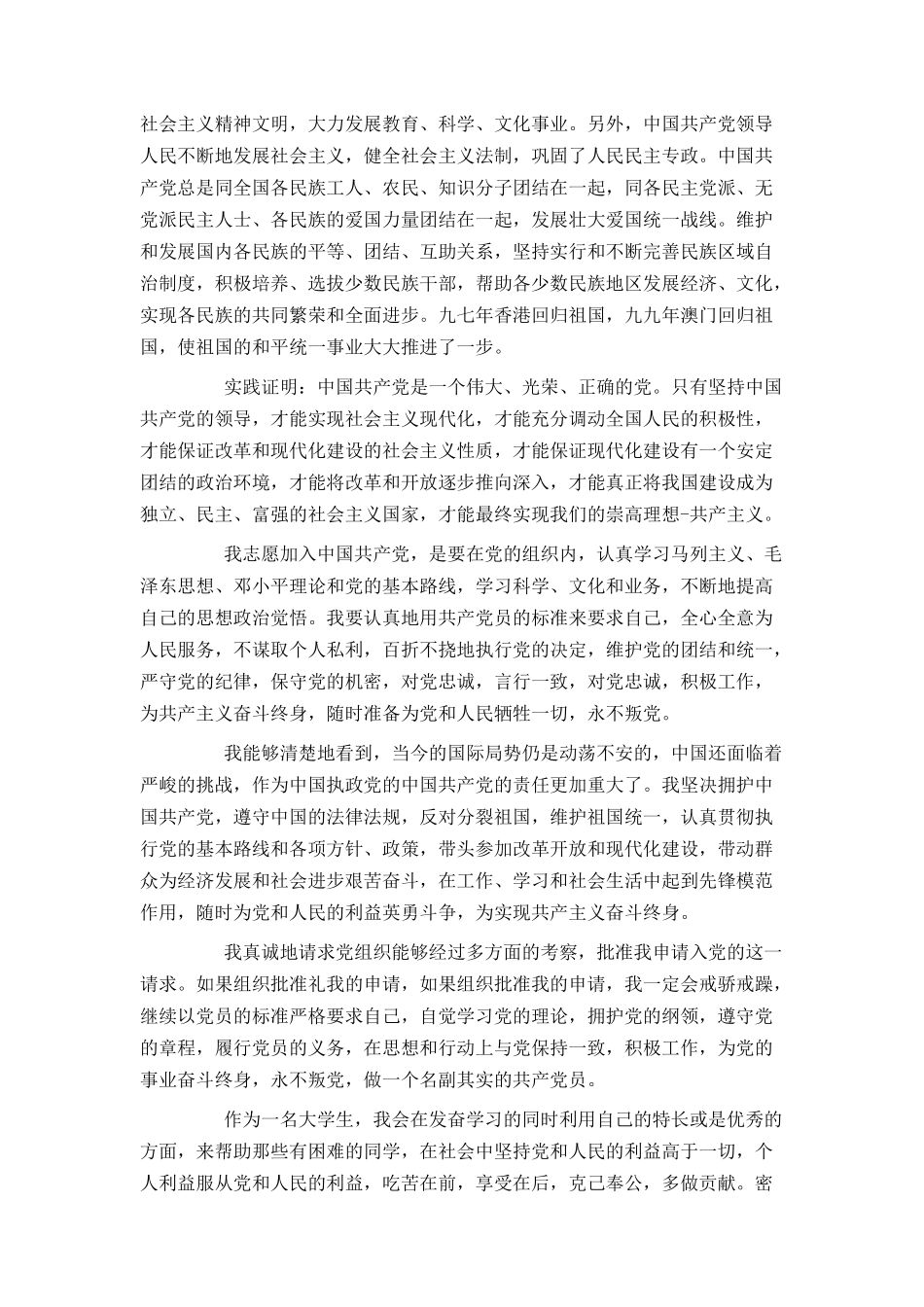 社会主义精神文明，大力发展教育、科学、文化事业。另外，中国共产党领导人民不断地发展社会主义，健全社会主义法制，巩固了人民民主专政。中国共产党总是同全国各民族工人、农民、知识分子团结在一起，同各民主党派、无党派民主人士、各民族的爱国力量团结在一起，发展壮大爱国统一战线。维护和发展国内各民族的平等、团结、互助关系，坚持实行和不断完善民族区域自治制度，积极培养、选拔少数民族干部，帮助各少数民族地区发展经济、文化，实现各民族的共同繁荣和全面进步。九七年香港回归祖国，九九年澳门回归祖国，使祖国的和平统一事业大大推进了一步。

实践证明：中国共产党是一个伟大、光荣、正确的党。只有坚持中国共产党的领导，才能实现社会主义现代化，才能充分调动全国人民的积极性，才能保证改革和现代化建设的社会主义性质，才能保证现代化建设有一个安定团结的政治环境，才能将改革和开放逐步推向深入，才能真正将我国建设成为独立、民主、富强的社会主义国家，才能最终实现我们的崇高理想-共产主义。

我志愿加入中国共产党，是要在党的组织内，认真学习马列主义、毛泽东思想、邓小平理论和党的基本路线，学习科学、文化和业务，不断地提高自己的思想政治觉悟。我要认真地用共产党员的标准来要求自己，全心全意为人民服务，不谋取个人私利，百折不挠地执行党的决定，维护党的团结和统一，严守党的纪律，保守党的机密，对党忠诚，言行一致，对党忠诚，积极工作，为共产主义奋斗终身，随时准备为党和人民牺牲一切，永不叛党。

我能够清楚地看到，当今的国际局势仍是动荡不安的，中国还面临着严峻的挑战，作为中国执政党的中国共产党的责任更加重大了。我坚决拥护中国共产党，遵守中国的法律法规，反对分裂祖国，维护祖国统一，认真贯彻执行党的基本路线和各项方针、政策，带头参加改革开放和现代化建设，带动群众为经济发展和社会进步艰苦奋斗，在工作、学习和社会生活中起到先锋模范作用，随时为党和人民的利益英勇斗争，为实现共产主义奋斗终身。

我真诚地请求党组织能够经过多方面的考察，批准我申请入党的这一请求。如果组织批准礼我的申请，如果组织批准我的申请，我一定会戒骄戒躁，继续以党员的标准严格要求自己，自觉学习党的理论，拥护党的纲领，遵守党的章程，履行党员的义务，在思想和行动上与党保持一致，积极工作，为党的事业奋斗终身，永不叛党，做一个名副其实的共产党员。

作为一名大学生，我会在发奋学习的同时利用自己的特长或是优秀的方面，来帮助那些有困难的同学，在社会中坚持党和人民的利益高于一切，个人利益服从党和人民的利益，吃苦在前，享受在后，克己奉公，多做贡献。密